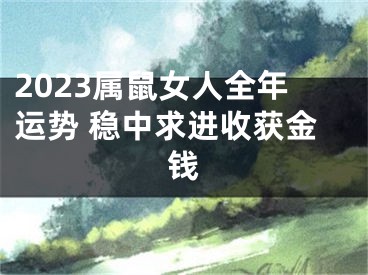 2023属鼠女人全年运势 稳中求进收获金钱